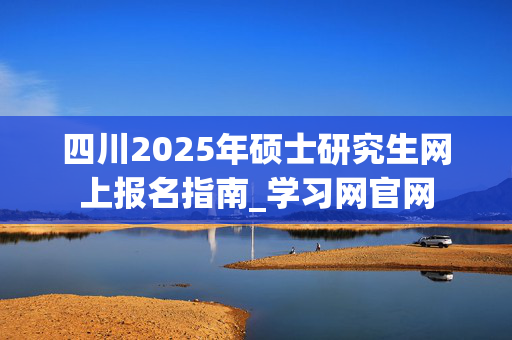 四川2025年硕士研究生网上报名指南_学习网官网